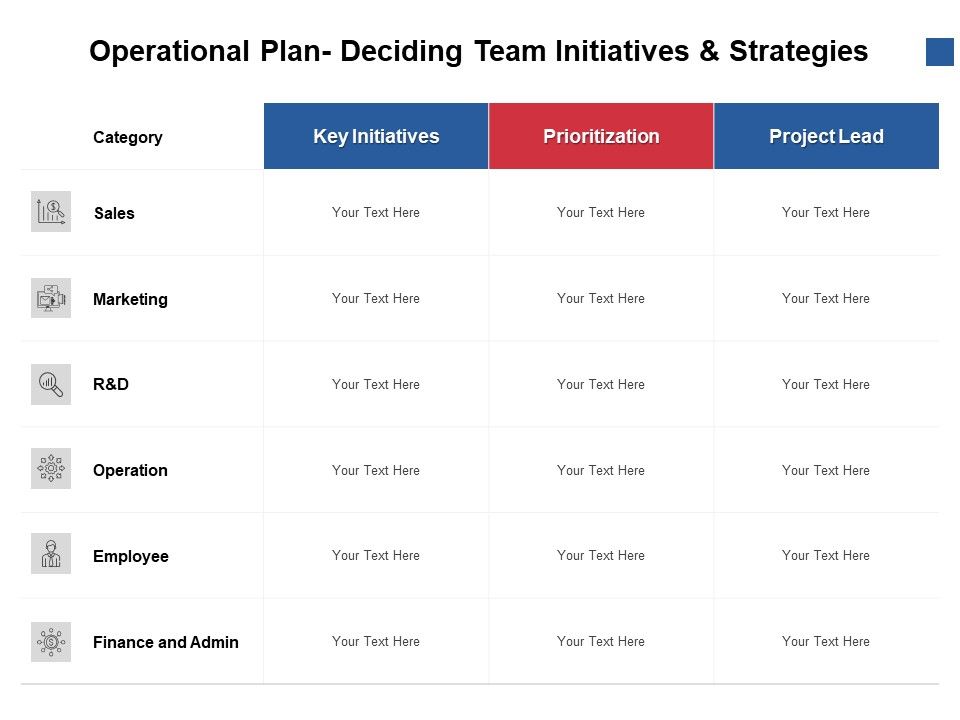 Operational Plan- Deciding Team Initiatives & Strategies

| Category | Key Initiatives | Prioritization | Project Lead |
|---|---|---|---|
| Sales | Your Text Here | Your Text Here | Your Text Here |
| Marketing | Your Text Here | Your Text Here | Your Text Here |
| R&D | Your Text Here | Your Text Here | Your Text Here |
| Operation | Your Text Here | Your Text Here | Your Text Here |
| Employee | Your Text Here | Your Text Here | Your Text Here |
| Finance and Admin | Your Text Here | Your Text Here | Your Text Here |